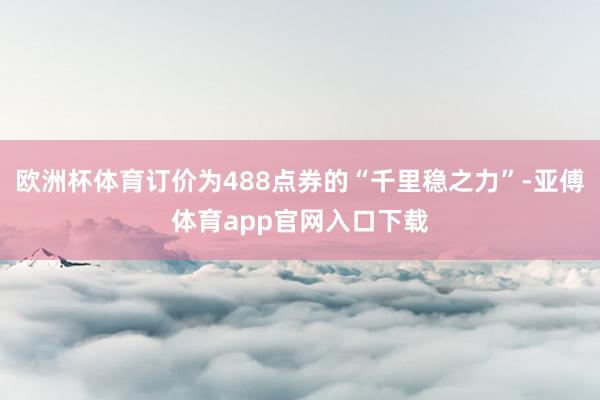 欧洲杯体育订价为488点券的“千里稳之力”-亚傅体育app官网入口下载